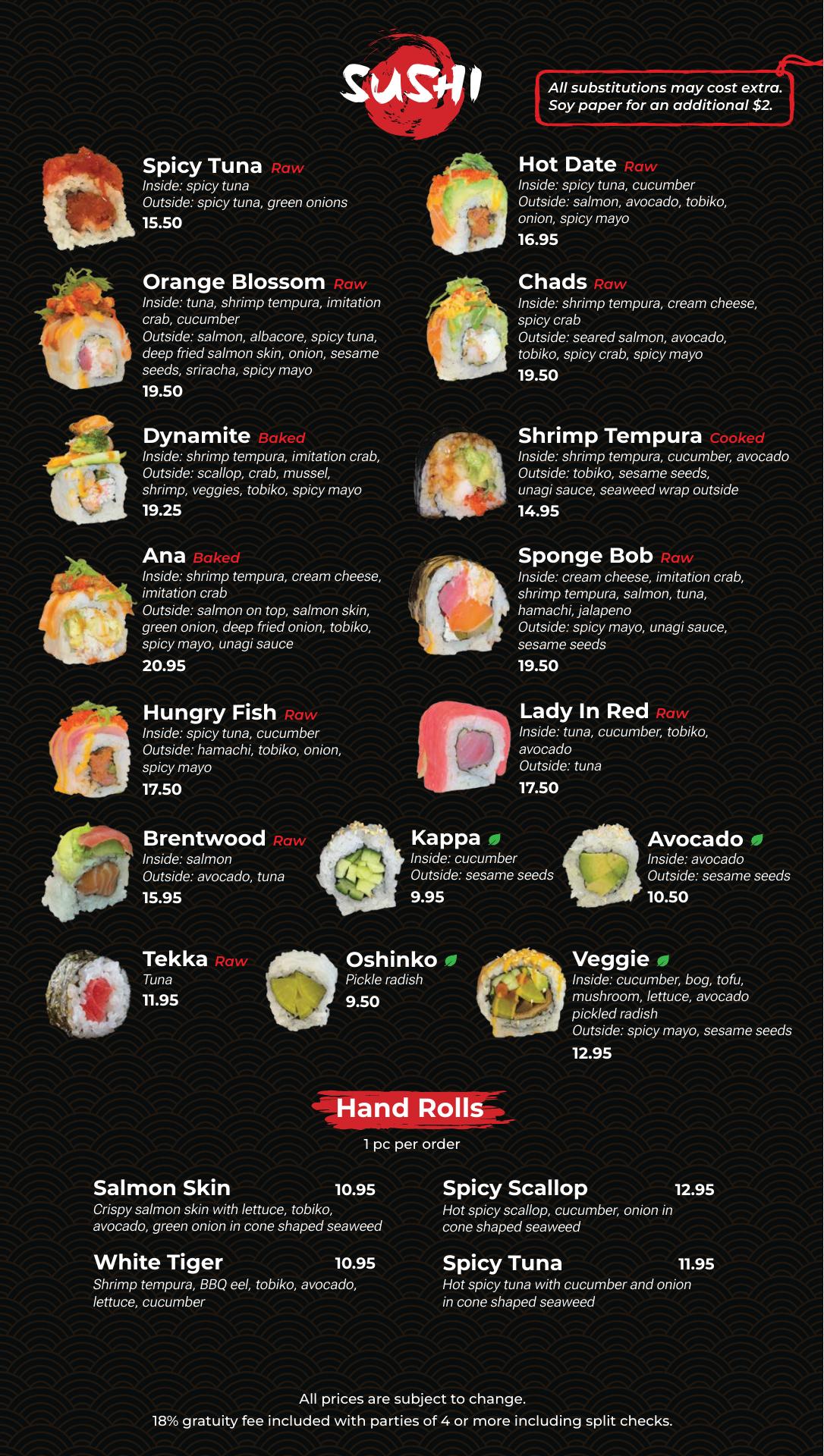 SUSHI

All substitutions may cost extra.
Soy paper for an additional $2.

Spicy Tuna Raw
Inside: spicy tuna
Outside: spicy tuna, green onions
15.50

Orange Blossom Raw
Inside: tuna, shrimp tempura, imitation crab, cucumber
Outside: salmon, albacore, spicy tuna, deep fried salmon skin, onion, sesame seeds, sriracha, spicy mayo
19.50

Dynamite Baked
Inside: shrimp tempura, imitation crab,
Outside: scallop, crab, mussel, shrimp, veggies, tobiko, spicy mayo
19.25

Ana Baked
Inside: shrimp tempura, cream cheese, imitation crab
Outside: salmon on top, salmon skin, green onion, deep fried onion, tobiko, spicy mayo, unagi sauce
20.95

Hungry Fish Raw
Inside: spicy tuna, cucumber
Outside: hamachi, tobiko, onion, spicy mayo
17.50

Hot Date Raw
Inside: spicy tuna, cucumber
Outside: salmon, avocado, tobiko, onion, spicy mayo
16.95

Chads Raw
Inside: shrimp tempura, cream cheese, spicy crab
Outside: seared salmon, avocado, tobiko, spicy crab, spicy mayo
19.50

Shrimp Tempura Cooked
Inside: shrimp tempura, cucumber, avocado
Outside: tobiko, sesame seeds, unagi sauce, seaweed wrap outside
14.95

Sponge Bob Raw
Inside: cream cheese, imitation crab, shrimp tempura, salmon, tuna, hamachi, jalapeno
Outside: spicy mayo, unagi sauce, sesame seeds
19.50

Lady In Red Raw
Inside: tuna, cucumber, tobiko, avocado
Outside: tuna
17.50

Brentwood Raw
Inside: salmon
Outside: avocado, tuna
15.95

Kappa
Inside: cucumber
Outside: sesame seeds
9.95

Avocado
Inside: avocado
Outside: sesame seeds
10.50

Tekka Raw
Tuna
11.95

Oshinko
Pickle radish
9.50

Veggie
Inside: cucumber, bog, tofu, mushroom, lettuce, avocado pickled radish
Outside: spicy mayo, sesame seeds
12.95

Hand Rolls
1 pc per order

Salmon Skin 10.95
Crispy salmon skin with lettuce, tobiko, avocado, green onion in cone shaped seaweed

White Tiger 10.95
Shrimp tempura, BBQ eel, tobiko, avocado, lettuce, cucumber

Spicy Scallop 12.95
Hot spicy scallop, cucumber, onion in cone shaped seaweed

Spicy Tuna 11.95
Hot spicy tuna with cucumber and onion in cone shaped seaweed

All prices are subject to change.
18% gratuity fee included with parties of 4 or more including split checks.